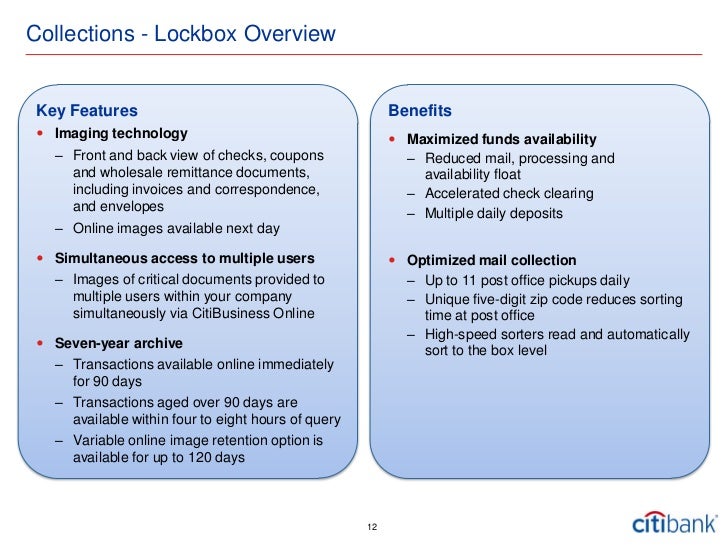 Collections - Lockbox Overview

Key Features

• Imaging technology
– Front and back view of checks, coupons and wholesale remittance documents, including invoices and correspondence, and envelopes
– Online images available next day

• Simultaneous access to multiple users
– Images of critical documents provided to multiple users within your company simultaneously via CitiBusiness Online

• Seven-year archive
– Transactions available online immediately for 90 days
– Transactions aged over 90 days are available within four to eight hours of query
– Variable online image retention option is available for up to 120 days

Benefits

• Maximized funds availability
– Reduced mail, processing and availability float
– Accelerated check clearing
– Multiple daily deposits

• Optimized mail collection
– Up to 11 post office pickups daily
– Unique five-digit zip code reduces sorting time at post office
– High-speed sorters read and automatically sort to the box level

12

citibank